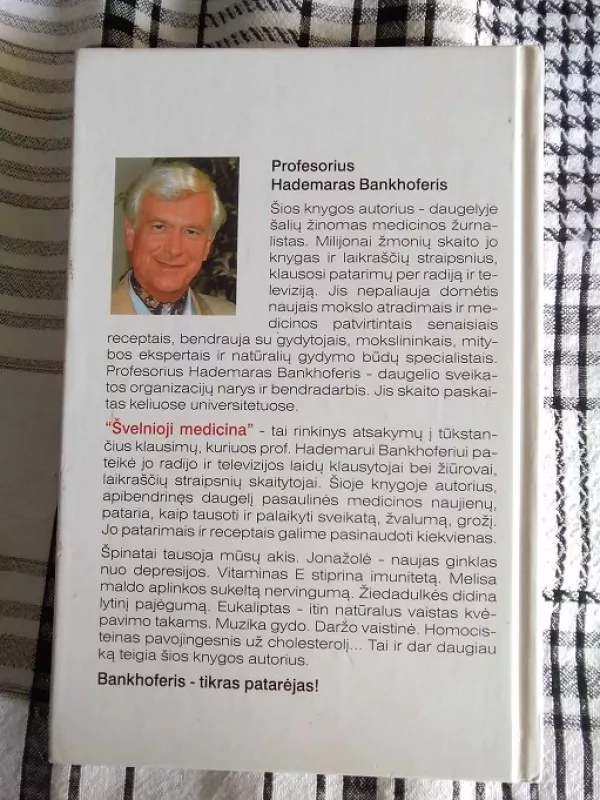 Profesorius Hademaras Bankhoferis

Šios knygos autorius - daugelyje šalių žinomas medicinos žurnalistas. Milijonai žmonių skaito jo knygas ir laikraščių straipsnius, klausosi patarimų per radiją ir televiziją. Jis nepaliauja domėtis naujais mokslo atradimais ir medicinos patvirtintais senaisiais receptais, bendrauja su gydytojais, mokslininkais, mitybos ekspertais ir natūralių gydymo būdų specialistais. Profesorius Hademaras Bankhoferis - daugelio sveikatos organizacijų narys ir bendradarbis. Jis skaito paskaitas keliuose universitetuose.

"Švelnioji medicina" - tai rinkinys atsakymų į tūkstančius klausimų, kuriuos prof. Hademarui Bankhoferiui pateikė jo radijo ir televizijos laidų klausytojai bei žiūrovai, laikraščių straipsnių skaitytojai. Šioje knygoje autorius, apibendrinęs daugelį pasaulinės medicinos naujienų, pataria, kaip tausoti ir palaikyti sveikatą, žvalumą, grožį. Jo patarimais ir receptais galime pasinaudoti kiekvienas.

Špinatai tausoja mūsų akis. Jonažolė - naujas ginklas nuo depresijos. Vitaminas E stiprina imunitetą. Melisa maldo aplinkos sukeltą nervingumą. Žiedadulkės didina lytinį pajėgumą. Eukaliptas - itin natūralus vaistas kvėpavimo takams. Muzika gydo. Daržo vaistinė. Homocisteinas pavojingesnis už cholesterolį... Tai ir dar daugiau ką teigia šios knygos autorius.

Bankhoferis - tikras patarėjas!